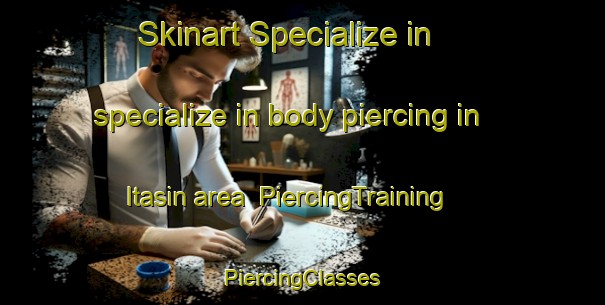 Skinart Specialize in specialize in body piercing in Itasin area PiercingTraining

PiercingClasses